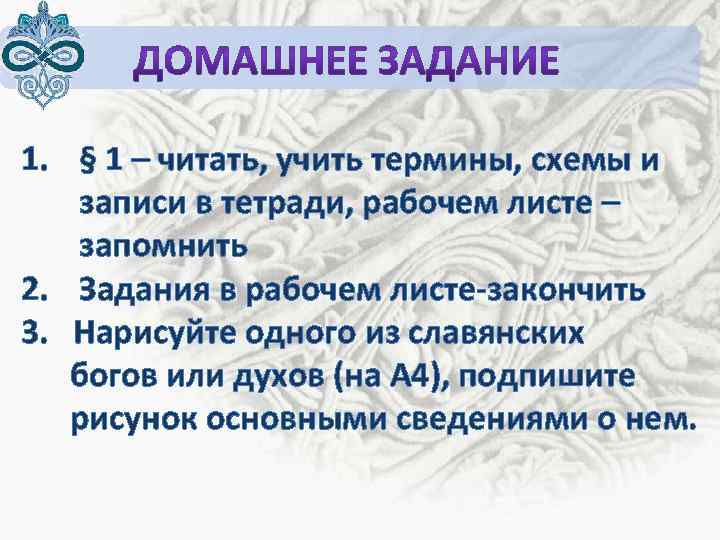 ДОМАШНЕЕ ЗАДАНИЕ

1. § 1 – читать, учить термины, схемы и записи в тетради, рабочем листе – запомнить
2. Задания в рабочем листе-закончить
3. Нарисуйте одного из славянских богов или духов (на А4), подпишите рисунок основными сведениями о нем.